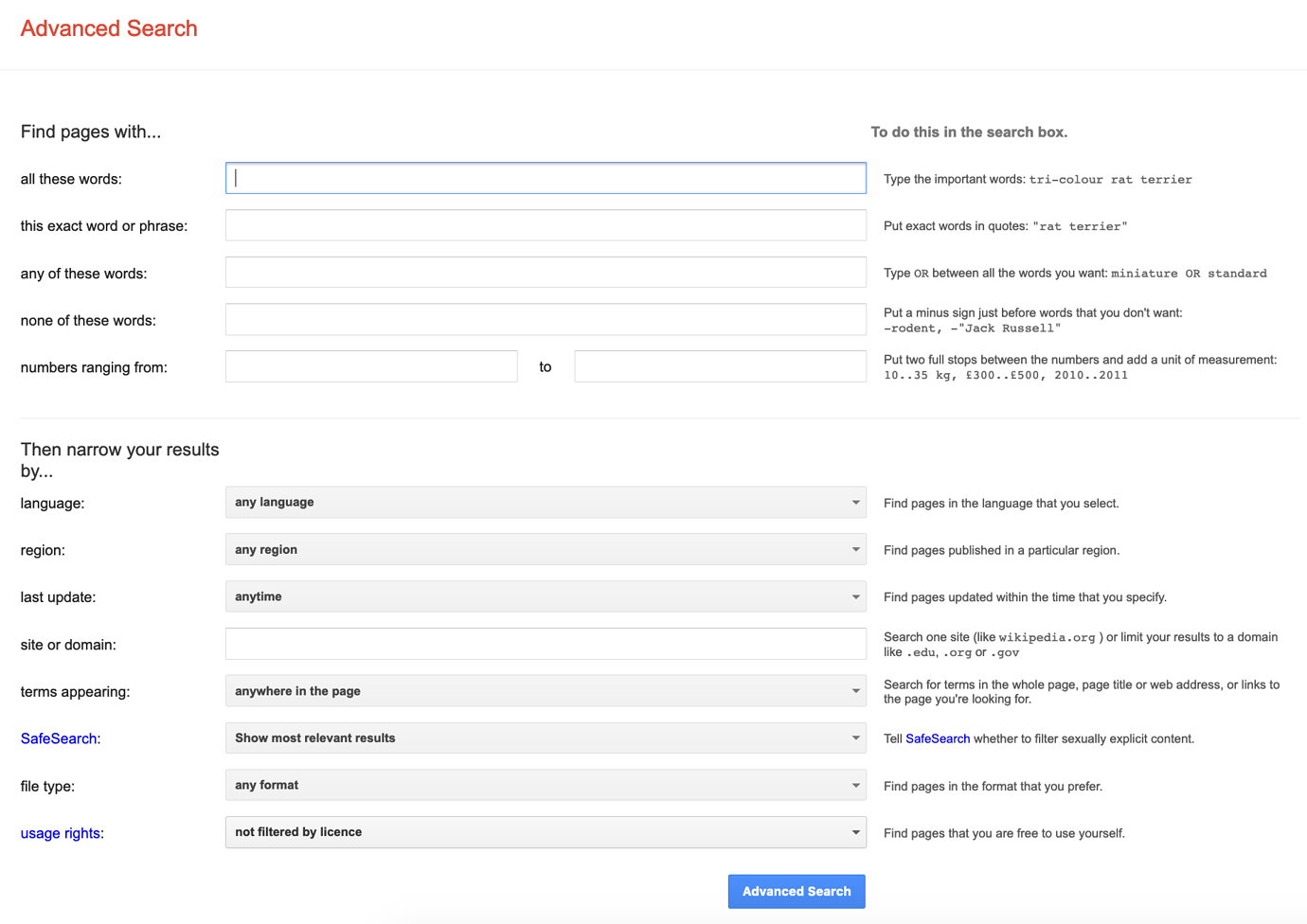 Advanced Search

Find pages with...

To do this in the search box.

all these words:

Type the important words: tri-colour rat terrier

this exact word or phrase:

Put exact words in quotes: "rat terrier"

any of these words:

Type OR between all the words you want: miniature OR standard

none of these words:

Put a minus sign just before words that you don't want: -rodent, -"Jack Russell"

numbers ranging from:

to

Put two full stops between the numbers and add a unit of measurement: 10..35 kg, £300..£500, 2010..2011

Then narrow your results by...

language:

any language

Find pages in the language that you select.

region:

any region

Find pages published in a particular region.

last update:

anytime

Find pages updated within the time that you specify.

site or domain:

Search one site (like wikipedia.org ) or limit your results to a domain like .edu, .org or .gov

terms appearing:

anywhere in the page

Search for terms in the whole page, page title or web address, or links to the page you're looking for.

SafeSearch:

Show most relevant results

Tell SafeSearch whether to filter sexually explicit content.

file type:

any format

Find pages in the format that you prefer.

usage rights:

not filtered by licence

Find pages that you are free to use yourself.

Advanced Search